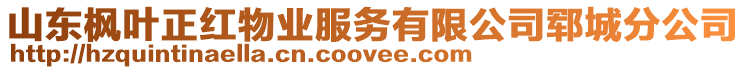 山东枫叶正红物业服务有限公司郓城分公司
http://hzquintinaella.cn.coovee.com